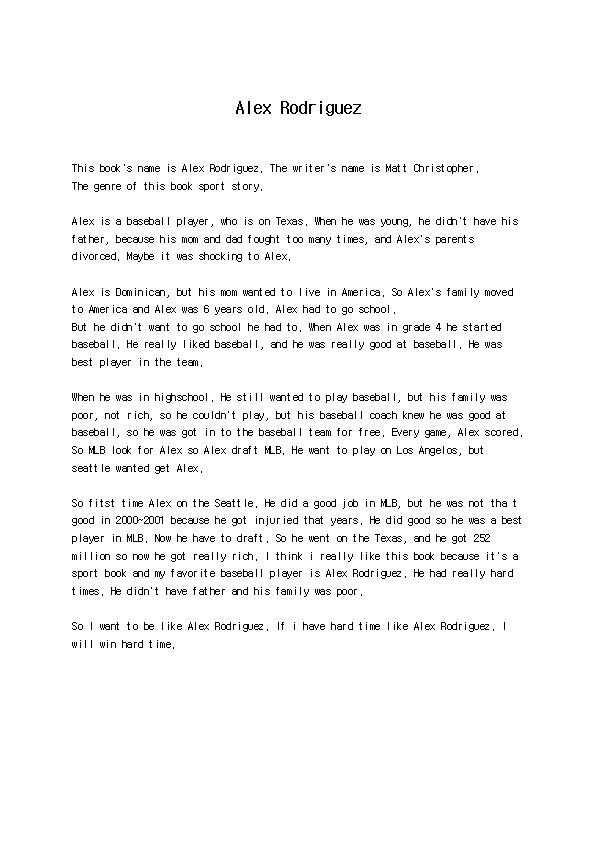 Alex Rodriguez

This book's name is Alex Rodriguez. The writer's name is Matt Christopher. The genre of this book sport story.

Alex is a baseball player, who is on Texas. When he was young, he didn't have his father, because his mom and dad fought too many times, and Alex's parents divorced. Maybe it was shocking to Alex.

Alex is Dominican, but his mom wanted to live in America. So Alex's family moved to America and Alex was 6 years old. Alex had to go school.
But he didn't want to go school he had to. When Alex was in grade 4 he started baseball. He really liked baseball, and he was really good at baseball. He was best player in the team.

When he was in highschool. He still wanted to play baseball, but his family was poor, not rich, so he couldn't play, but his baseball coach knew he was good at baseball, so he was got in to the baseball team for free. Every game, Alex scored. So MLB look for Alex so Alex draft MLB. He want to play on Los Angelos, but seattle wanted get Alex.

So fitst time Alex on the Seattle. He did a good job in MLB, but he was not tha t good in 2000~2001 because he got injuried that years. He did good so he was a best player in MLB. Now he have to draft. So he went on the Texas, and he got 252 million so now he got really rich. I think i really like this book because it's a sport book and my favorite baseball player is Alex Rodriguez. He had really hard times. He didn't have father and his family was poor.

So I want to be like Alex Rodriguez. If i have hard time like Alex Rodriguez. I will win hard time.